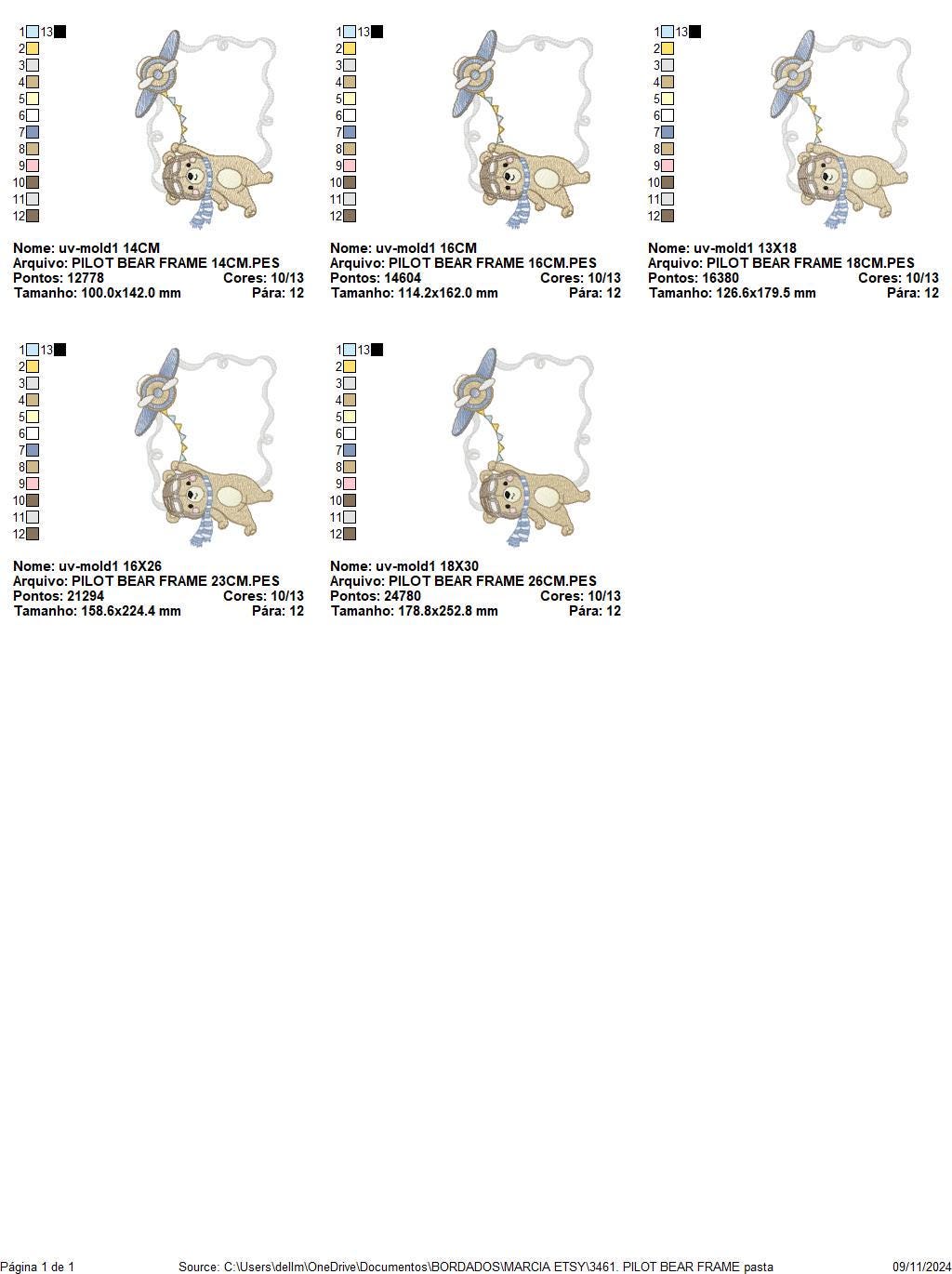 1 13
2
3
4
5
6
7
8
9
10
11
12

Nome: uv-mold1 14CM
Arquivo: PILOT BEAR FRAME 14CM.PES
Pontos: 12778 Cores: 10/13
Tamanho: 100.0x142.0 mm Pára: 12

1 13
2
3
4
5
6
7
8
9
10
11
12

Nome: uv-mold1 16CM
Arquivo: PILOT BEAR FRAME 16CM.PES
Pontos: 14604 Cores: 10/13
Tamanho: 114.2x162.0 mm Pára: 12

1 13
2
3
4
5
6
7
8
9
10
11
12

Nome: uv-mold1 13X18
Arquivo: PILOT BEAR FRAME 18CM.PES
Pontos: 16380 Cores: 10/13
Tamanho: 126.6x179.5 mm Pára: 12

1 13
2
3
4
5
6
7
8
9
10
11
12

Nome: uv-mold1 16X26
Arquivo: PILOT BEAR FRAME 23CM.PES
Pontos: 21294 Cores: 10/13
Tamanho: 158.6x224.4 mm Pára: 12

1 13
2
3
4
5
6
7
8
9
10
11
12

Nome: uv-mold1 18X30
Arquivo: PILOT BEAR FRAME 26CM.PES
Pontos: 24780 Cores: 10/13
Tamanho: 178.8x252.8 mm Pára: 12

Página 1 de 1 Source: C:\Users\dellm\OneDrive\Documentos\BORDADOS\MARCIA ETSY\3461. PILOT BEAR FRAME pasta 09/11/2024